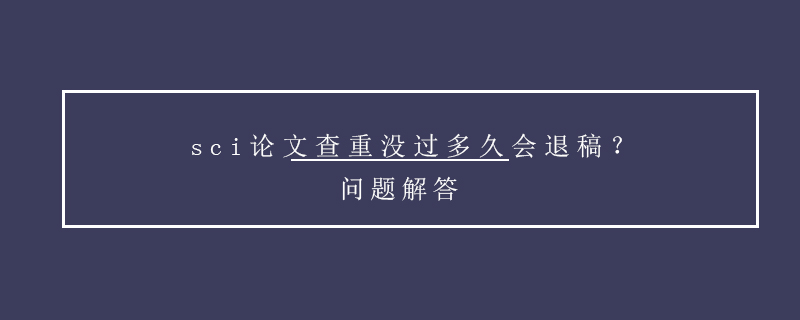 sci论文查重没过多久会退稿？
问题解答